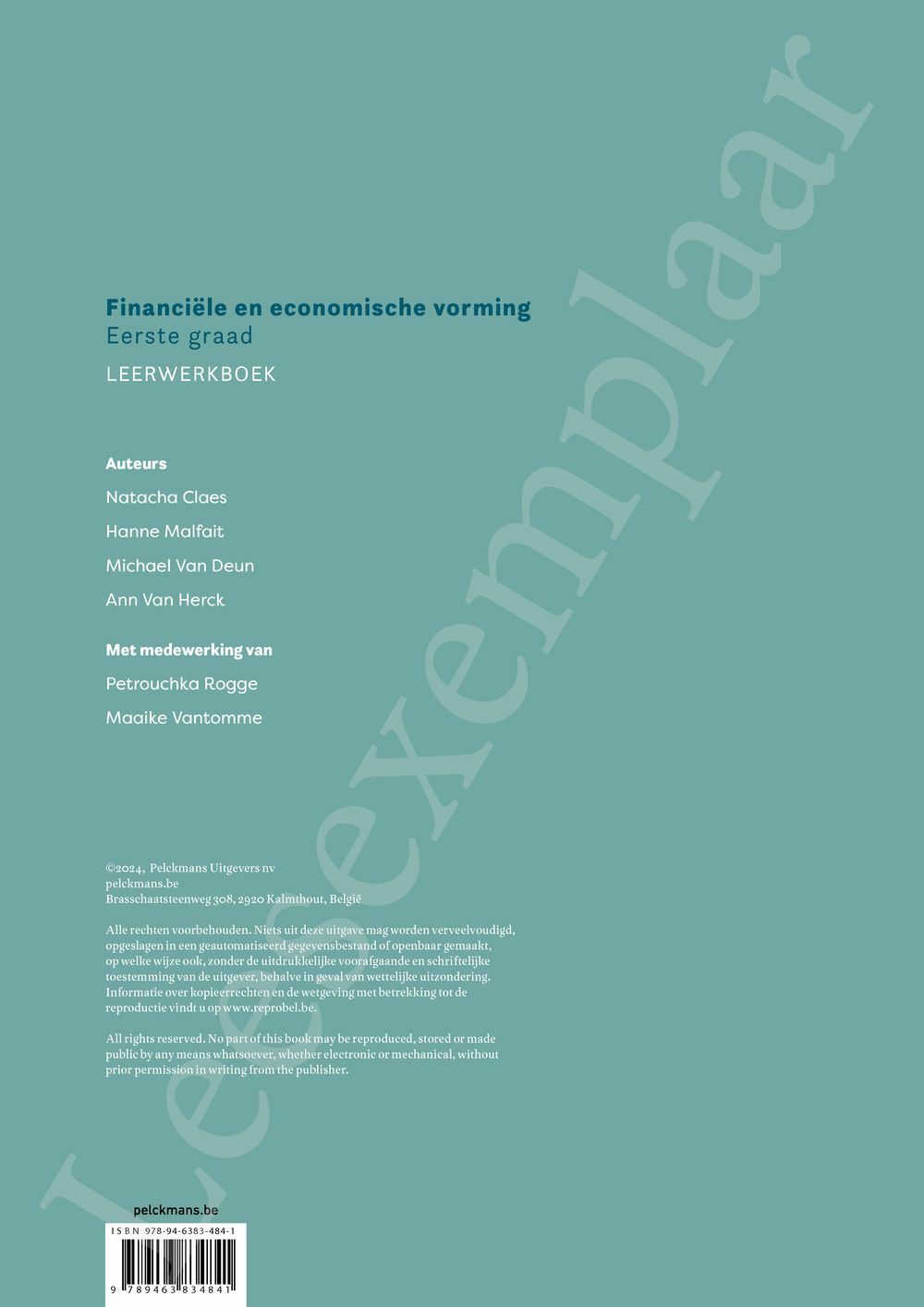 Financiële en economische vorming
Eerste graad
LEERWERKBOEK

Auteurs

Natacha Claes

Hanne Malfait

Michael Van Deun

Ann Van Herck

Met medewerking van

Petrouchka Rogge

Maaike Vantomme

©2024, Pelckmans Uitgevers nv
pelckmans.be
Brasschaatsteenweg 308, 2920 Kalmthout, België

Alle rechten voorbehouden. Niets uit deze uitgave mag worden verveelvoudigd, opgeslagen in een geautomatiseerd gegevensbestand of openbaar gemaakt, op welke wijze ook, zonder de uitdrukkelijke voorafgaande en schriftelijke toestemming van de uitgever, behalve in geval van wettelijke uitzondering. Informatie over kopieerrechten en de wetgeving met betrekking tot de reproductie vindt u op www.reprobel.be.

All rights reserved. No part of this book may be reproduced, stored or made public by any means whatsoever, whether electronic or mechanical, without prior permission in writing from the publisher.

Leesexemplaar

pelckmans.be

ISBN 978-94-6383-484-1

9 789463 834841